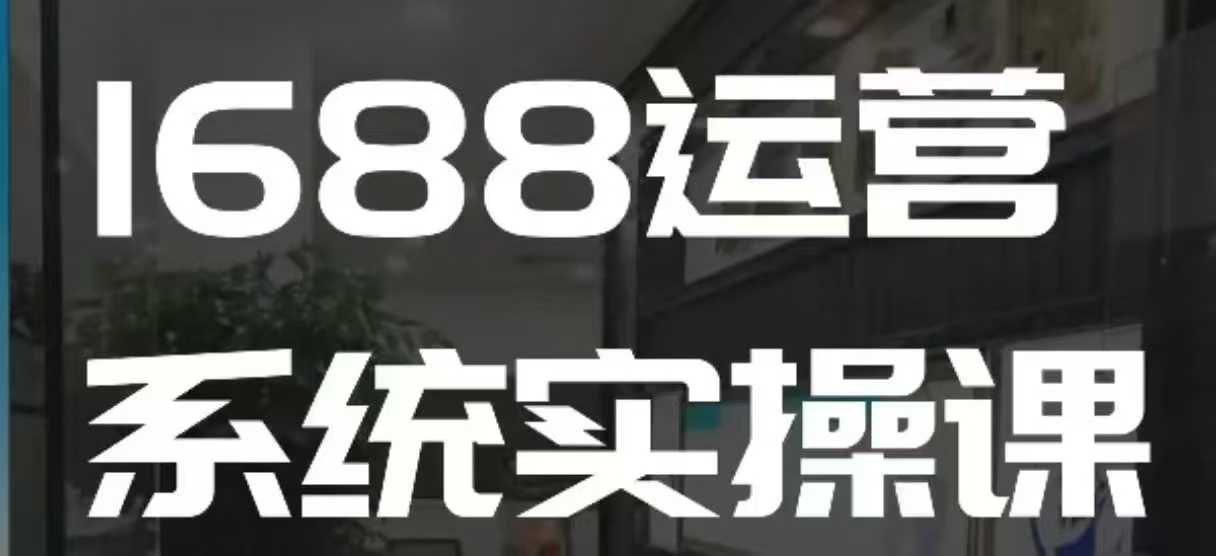 1688运营
系统实操课